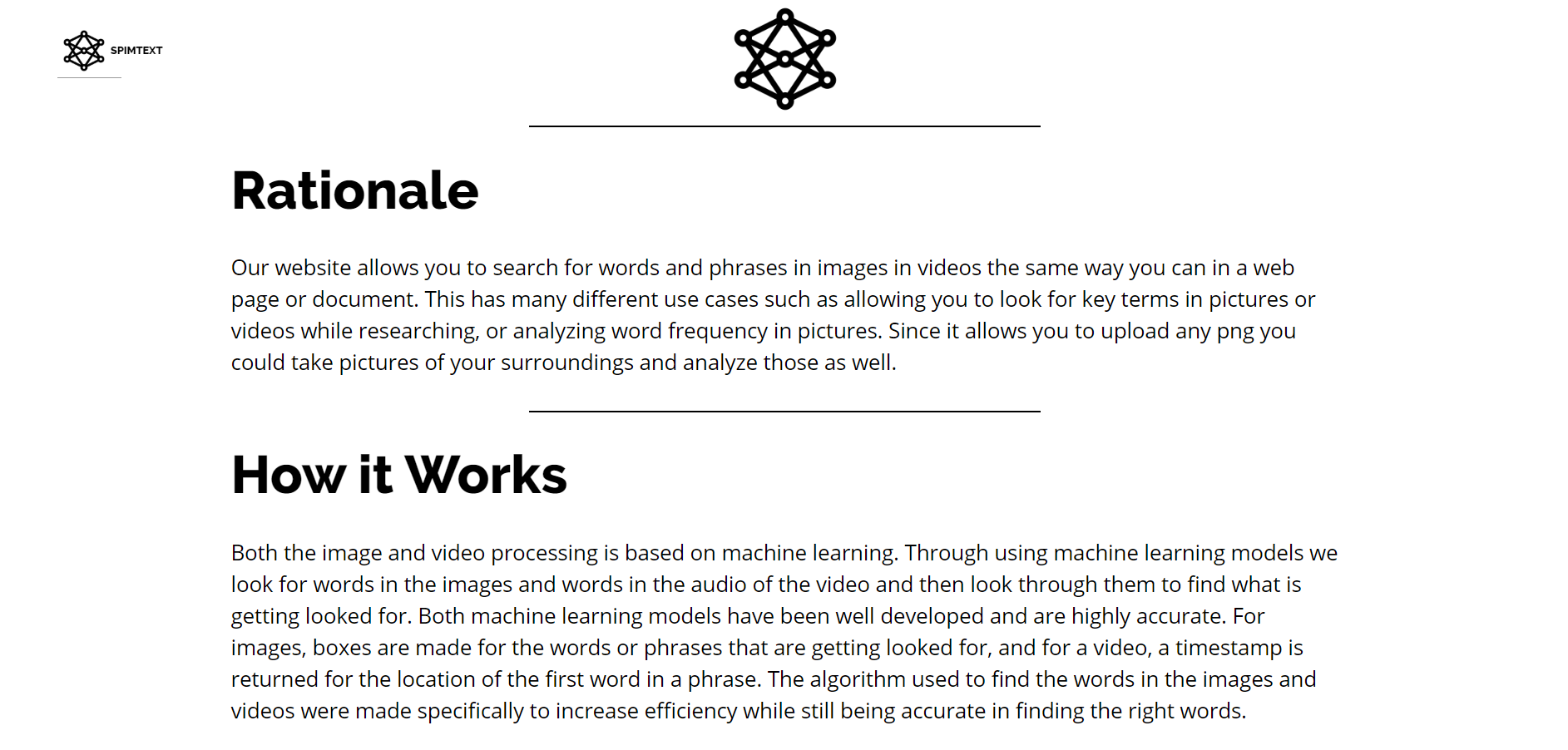 SPIMTEXT

Rationale

Our website allows you to search for words and phrases in images in videos the same way you can in a web page or document. This has many different use cases such as allowing you to look for key terms in pictures or videos while researching, or analyzing word frequency in pictures. Since it allows you to upload any png you could take pictures of your surroundings and analyze those as well.

How it Works

Both the image and video processing is based on machine learning. Through using machine learning models we look for words in the images and words in the audio of the video and then look through them to find what is getting looked for. Both machine learning models have been well developed and are highly accurate. For images, boxes are made for the words or phrases that are getting looked for, and for a video, a timestamp is returned for the location of the first word in a phrase. The algorithm used to find the words in the images and videos were made specifically to increase efficiency while still being accurate in finding the right words.